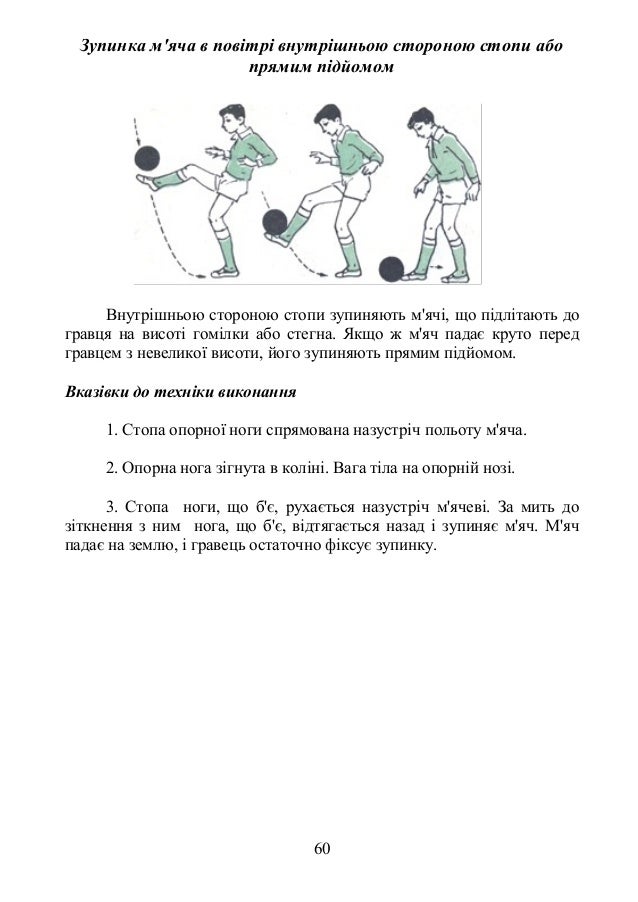 Зупинка м'яча в повітрі внутрішньою стороною стопи або прямим підйомом

Внутрішньою стороною стопи зупиняють м'ячі, що підлітають до гравця на висоті гомілки або стегна. Якщо ж м'яч падає круто перед гравцем з невеликої висоти, його зупиняють прямим підйомом.

Вказівки до техніки виконання

1. Стопа опорної ноги спрямована назустріч польоту м'яча.

2. Опорна нога зігнута в коліні. Вага тіла на опорній нозі.

3. Стопа ноги, що б'є, рухається назустріч м'ячеві. За мить до зіткнення з ним нога, що б'є, відтягається назад і зупиняє м'яч. М'яч падає на землю, і гравець остаточно фіксує зупинку.

60